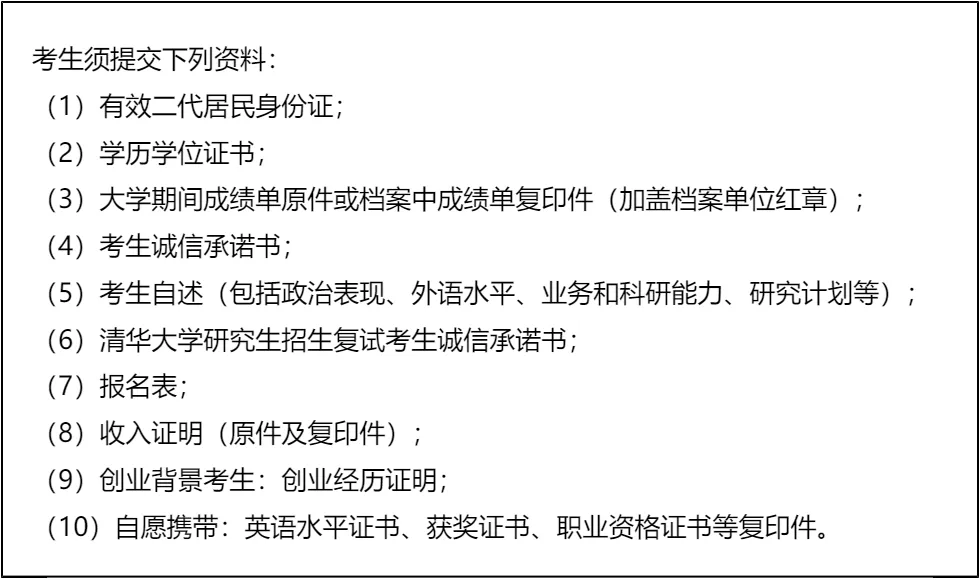 考生须提交下列资料：
（1）有效二代居民身份证；
（2）学历学位证书；
（3）大学期间成绩单原件或档案中成绩单复印件（加盖档案单位红章）；
（4）考生诚信承诺书；
（5）考生自述（包括政治表现、外语水平、业务和科研能力、研究计划等）；
（6）清华大学研究生招生复试考生诚信承诺书；
（7）报名表；
（8）收入证明（原件及复印件）；
（9）创业背景考生：创业经历证明；
（10）自愿携带：英语水平证书、获奖证书、职业资格证书等复印件。